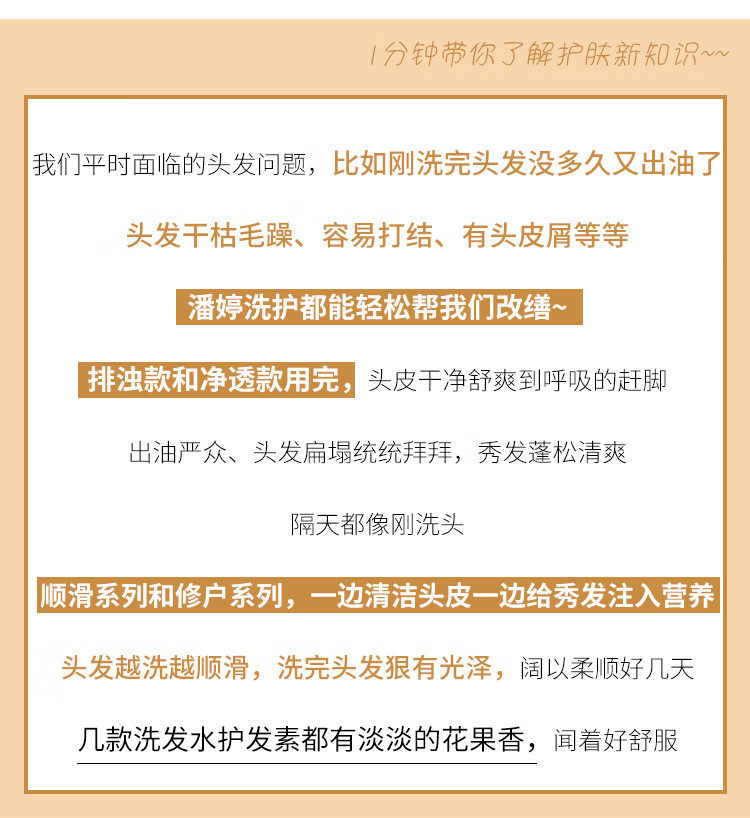 1分钟带你了解护肤新知识~~

我们平时面临的头发问题，比如刚洗完头发没多久又出油了

头发干枯毛躁、容易打结、有头皮屑等等

潘婷洗护都能轻松帮我们改缮~

排浊款和净透款用完，头皮干净舒爽到呼吸的赶脚

出油严众、头发扁塌统统拜拜，秀发蓬松清爽

隔天都像刚洗头

顺滑系列和修户系列，一边清洁头皮一边给秀发注入营养

头发越洗越顺滑，洗完头发狠有光泽，阔以柔顺好几天

几款洗发水护发素都有淡淡的花果香，闻着好舒服